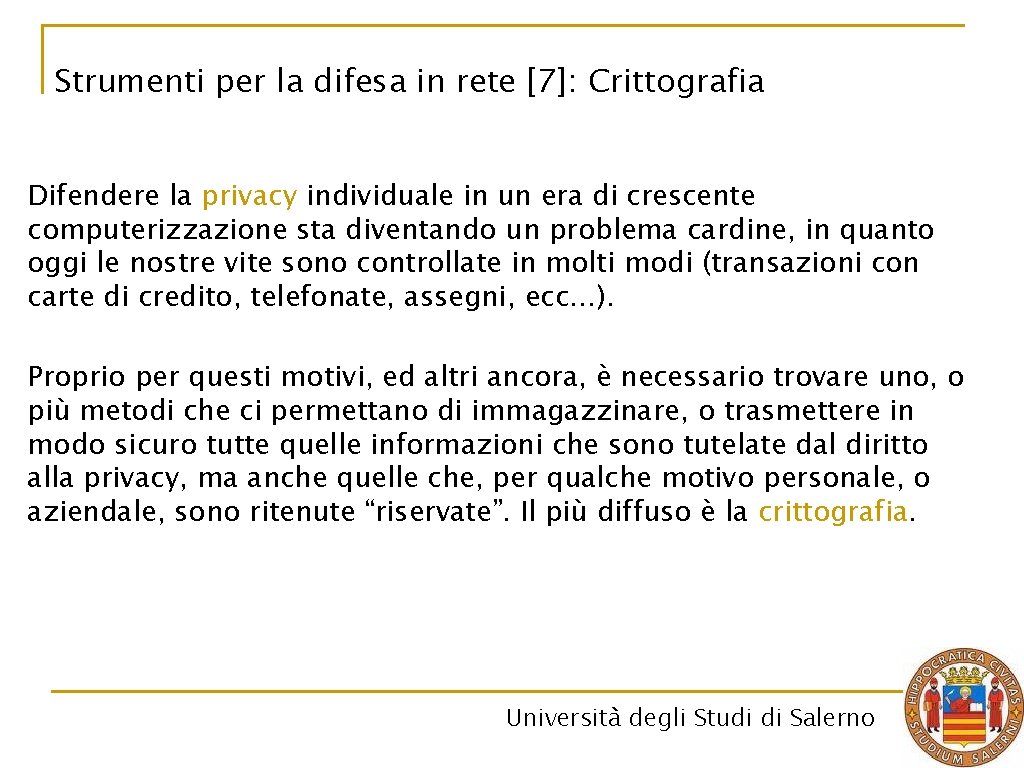 Strumenti per la difesa in rete [7]: Crittografia

Difendere la privacy individuale in un era di crescente computerizzazione sta diventando un problema cardine, in quanto oggi le nostre vite sono controllate in molti modi (transazioni con carte di credito, telefonate, assegni, ecc…).

Proprio per questi motivi, ed altri ancora, è necessario trovare uno, o più metodi che ci permettano di immagazzinare, o trasmettere in modo sicuro tutte quelle informazioni che sono tutelate dal diritto alla privacy, ma anche quelle che, per qualche motivo personale, o aziendale, sono ritenute “riservate”. Il più diffuso è la crittografia.

Università degli Studi di Salerno

HIPPOCRATICA CIVITAS STUDIUM SALERNI